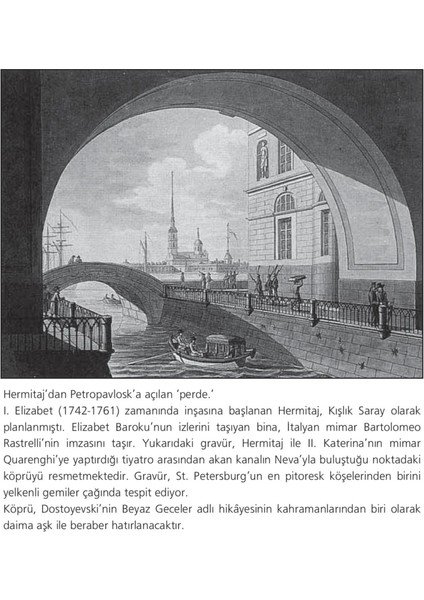 Hermitaj'dan Petropavlosk'a açılan 'perde.'
I. Elizabet (1742-1761) zamanında inşasına başlanan Hermitaj, Kışlık Saray olarak planlanmıştı. Elizabet Baroku'nun izlerini taşıyan bina, İtalyan mimar Bartolomeo Rastrelli'nin imzasını taşır. Yukarıdaki gravür, Hermitaj ile II. Katerina'nın mimar Quarenghi'ye yaptırdığı tiyatro arasından akan kanalın Neva'yla buluştuğu noktadaki köprüyü resmetmektedir. Gravür, St. Petersburg'un en pitoresk köşelerinden birini yelkenli gemiler çağında tespit ediyor.
Köprü, Dostoyevski'nin Beyaz Geceler adlı hikâyesinin kahramanlarından biri olarak daima aşk ile beraber hatırlanacaktır.